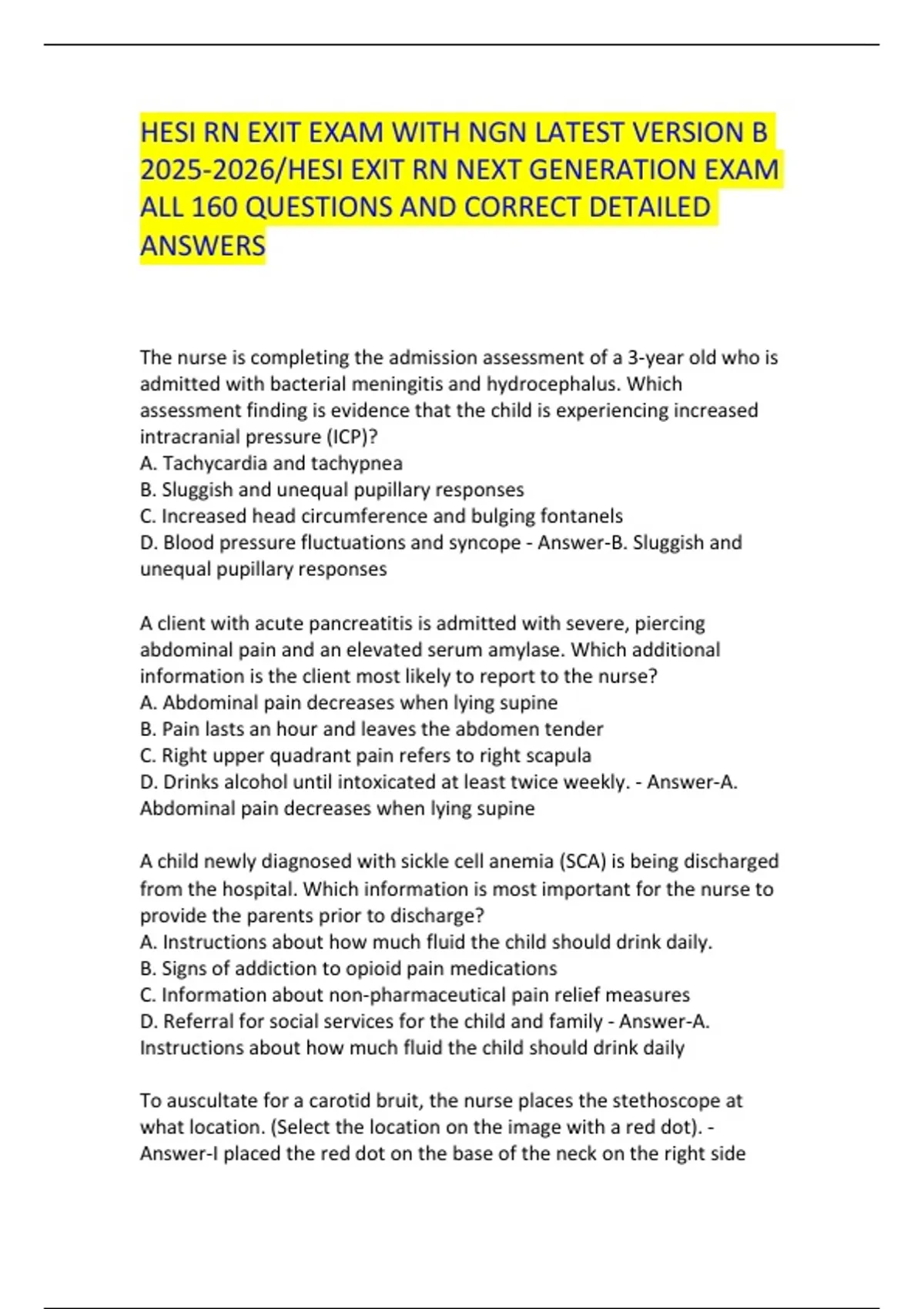 HESI RN EXIT EXAM WITH NGN LATEST VERSION B 2025-2026/HESI EXIT RN NEXT GENERATION EXAM ALL 160 QUESTIONS AND CORRECT DETAILED ANSWERS

The nurse is completing the admission assessment of a 3-year old who is admitted with bacterial meningitis and hydrocephalus. Which assessment finding is evidence that the child is experiencing increased intracranial pressure (ICP)?
A. Tachycardia and tachypnea
B. Sluggish and unequal pupillary responses
C. Increased head circumference and bulging fontanels
D. Blood pressure fluctuations and syncope - Answer-B. Sluggish and unequal pupillary responses

A client with acute pancreatitis is admitted with severe, piercing abdominal pain and an elevated serum amylase. Which additional information is the client most likely to report to the nurse?
A. Abdominal pain decreases when lying supine
B. Pain lasts an hour and leaves the abdomen tender
C. Right upper quadrant pain refers to right scapula
D. Drinks alcohol until intoxicated at least twice weekly. - Answer-A. Abdominal pain decreases when lying supine

A child newly diagnosed with sickle cell anemia (SCA) is being discharged from the hospital. Which information is most important for the nurse to provide the parents prior to discharge?
A. Instructions about how much fluid the child should drink daily.
B. Signs of addiction to opioid pain medications
C. Information about non-pharmaceutical pain relief measures
D. Referral for social services for the child and family - Answer-A. Instructions about how much fluid the child should drink daily

To auscultate for a carotid bruit, the nurse places the stethoscope at what location. (Select the location on the image with a red dot). - Answer-I placed the red dot on the base of the neck on the right side